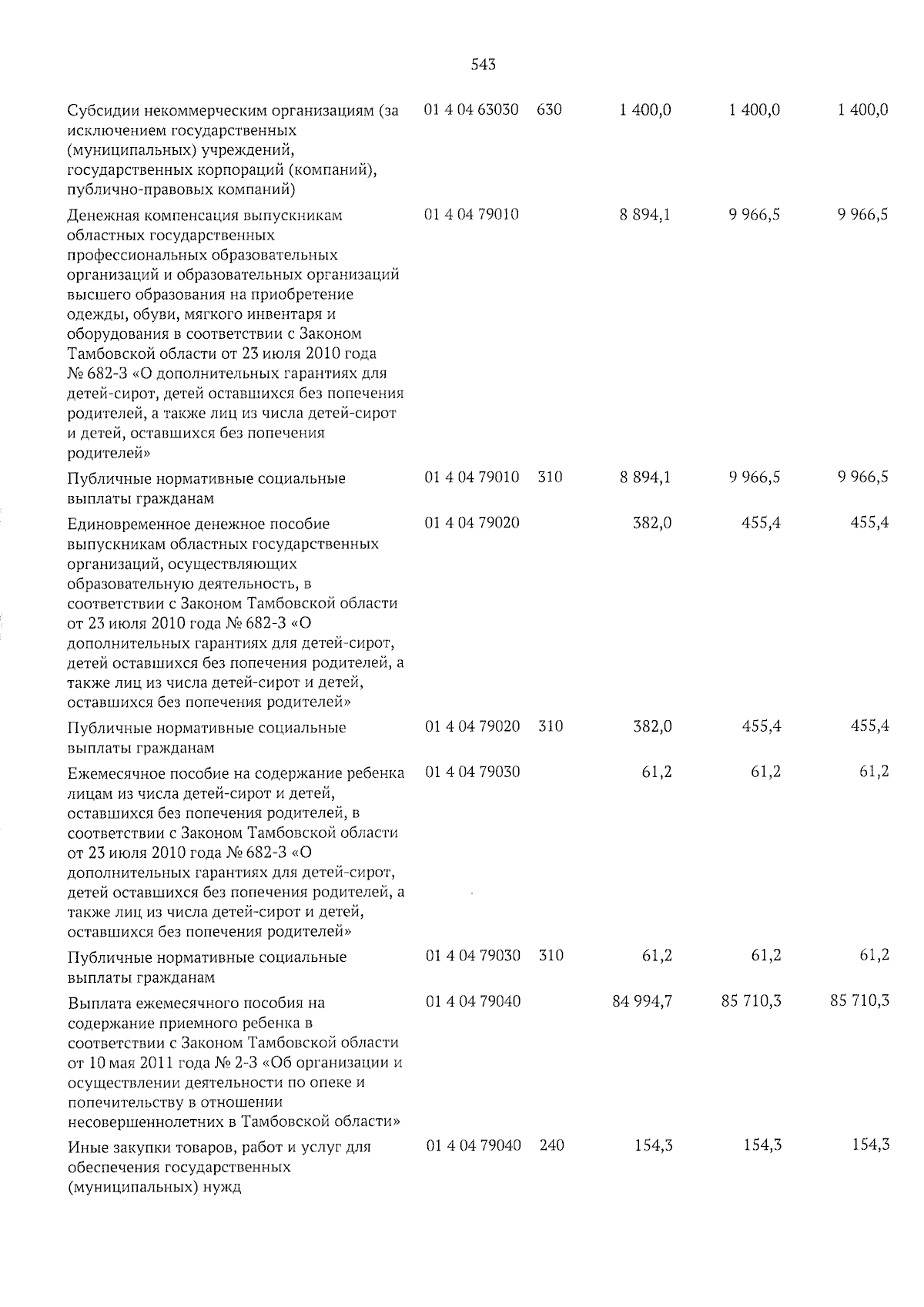 543

| | | | | | |
|---|---|---|---|---|---|
| Субсидии некоммерческим организациям (за исключением государственных (муниципальных) учреждений, государственных корпораций (компаний), публично-правовых компаний) | 01 4 04 63030 | 630 | 1 400,0 | 1 400,0 | 1 400,0 |
| Денежная компенсация выпускникам областных государственных профессиональных образовательных организаций и образовательных организаций высшего образования на приобретение одежды, обуви, мягкого инвентаря и оборудования в соответствии с Законом Тамбовской области от 23 июля 2010 года № 682-З «О дополнительных гарантиях для детей-сирот, детей оставшихся без попечения родителей, а также лиц из числа детей-сирот и детей, оставшихся без попечения родителей» | 01 4 04 79010 | | 8 894,1 | 9 966,5 | 9 966,5 |
| Публичные нормативные социальные выплаты гражданам | 01 4 04 79010 | 310 | 8 894,1 | 9 966,5 | 9 966,5 |
| Единовременное денежное пособие выпускникам областных государственных организаций, осуществляющих образовательную деятельность, в соответствии с Законом Тамбовской области от 23 июля 2010 года № 682-З «О дополнительных гарантиях для детей-сирот, детей оставшихся без попечения родителей, а также лиц из числа детей-сирот и детей, оставшихся без попечения родителей» | 01 4 04 79020 | | 382,0 | 455,4 | 455,4 |
| Публичные нормативные социальные выплаты гражданам | 01 4 04 79020 | 310 | 382,0 | 455,4 | 455,4 |
| Ежемесячное пособие на содержание ребенка лицам из числа детей-сирот и детей, оставшихся без попечения родителей, в соответствии с Законом Тамбовской области от 23 июля 2010 года № 682-З «О дополнительных гарантиях для детей-сирот, детей оставшихся без попечения родителей, а также лиц из числа детей-сирот и детей, оставшихся без попечения родителей» | 01 4 04 79030 | | 61,2 | 61,2 | 61,2 |
| Публичные нормативные социальные выплаты гражданам | 01 4 04 79030 | 310 | 61,2 | 61,2 | 61,2 |
| Выплата ежемесячного пособия на содержание приемного ребенка в соответствии с Законом Тамбовской области от 10 мая 2011 года № 2-З «Об организации и осуществлении деятельности по опеке и попечительству в отношении несовершеннолетних в Тамбовской области» | 01 4 04 79040 | | 84 994,7 | 85 710,3 | 85 710,3 |
| Иные закупки товаров, работ и услуг для обеспечения государственных (муниципальных) нужд | 01 4 04 79040 | 240 | 154,3 | 154,3 | 154,3 |